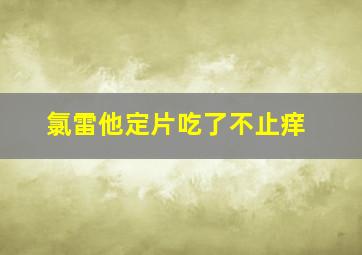 氯雷他定片吃了不止痒